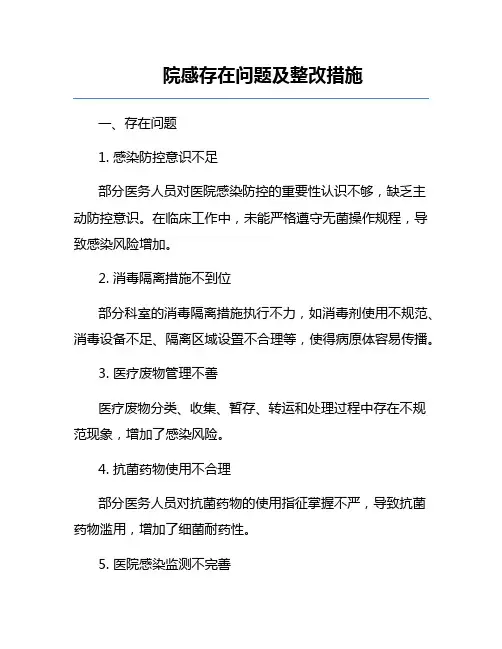 院感存在问题及整改措施

一、存在问题

1. 感染防控意识不足

部分医务人员对医院感染防控的重要性认识不够，缺乏主动防控意识。在临床工作中，未能严格遵守无菌操作规程，导致感染风险增加。

2. 消毒隔离措施不到位

部分科室的消毒隔离措施执行不力，如消毒剂使用不规范、消毒设备不足、隔离区域设置不合理等，使得病原体容易传播。

3. 医疗废物管理不善

医疗废物分类、收集、暂存、转运和处理过程中存在不规范现象，增加了感染风险。

4. 抗菌药物使用不合理

部分医务人员对抗菌药物的使用指征掌握不严，导致抗菌药物滥用，增加了细菌耐药性。

5. 医院感染监测不完善